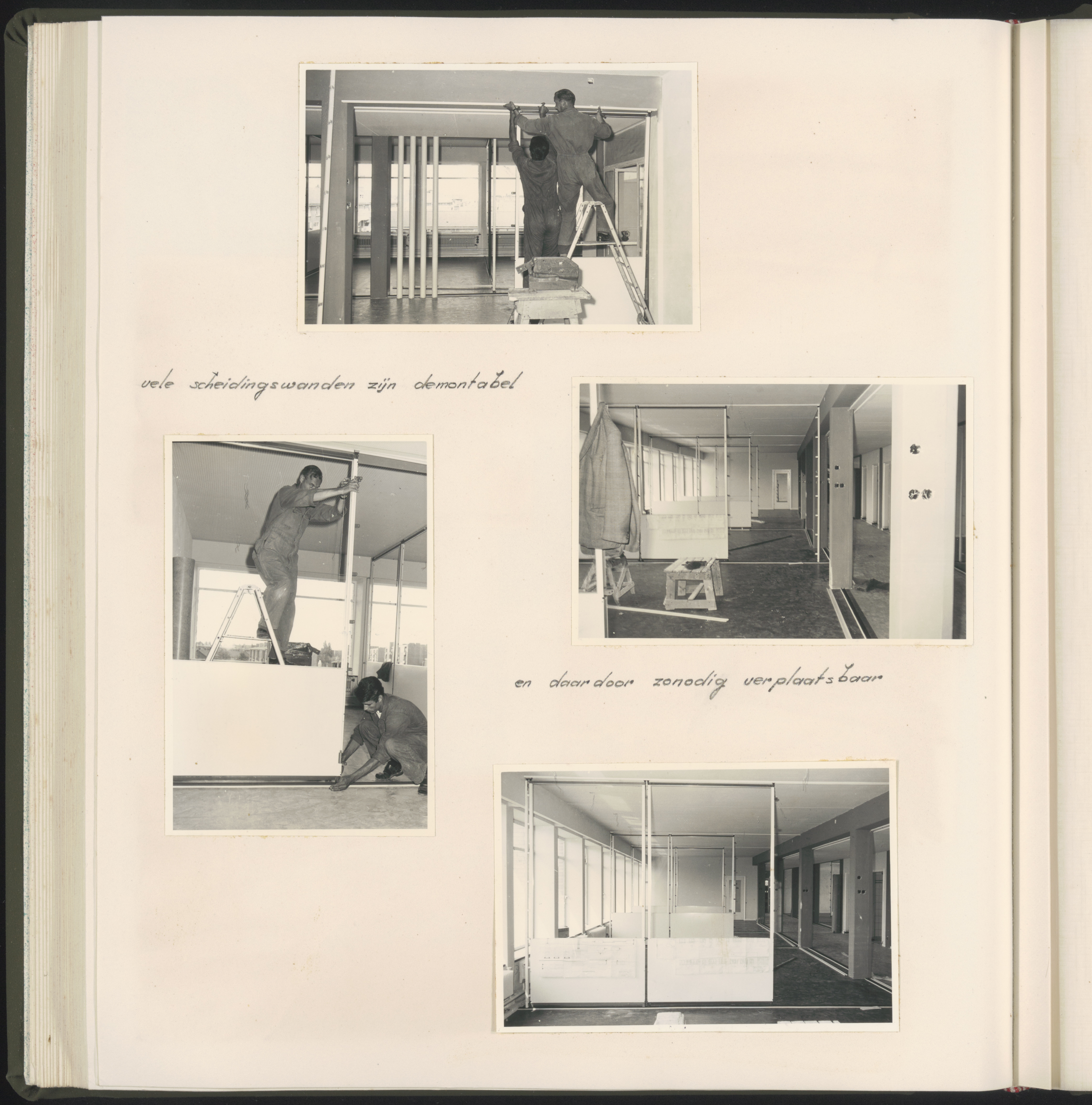 vele scheidingswanden zijn demontabel

en daardoor zonodig verplaatsbaar